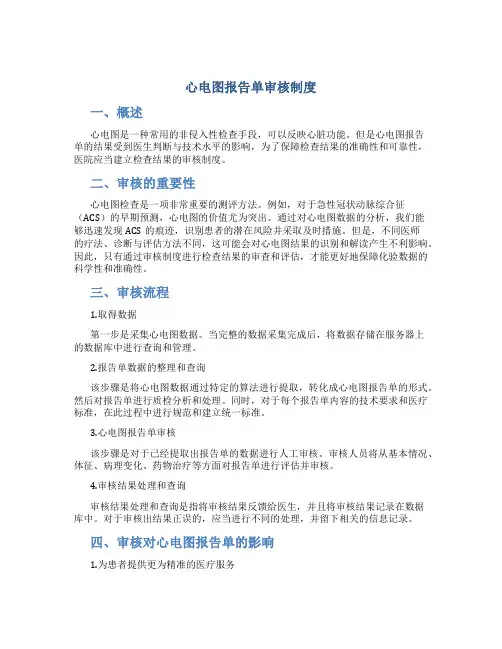 心电图报告单审核制度

一、概述

心电图是一种常用的非侵入性检查手段，可以反映心脏功能。但是心电图报告单的结果受到医生判断与技术水平的影响，为了保障检查结果的准确性和可靠性，医院应当建立检查结果的审核制度。

二、审核的重要性

心电图检查是一项非常重要的测评方法。例如，对于急性冠状动脉综合征（ACS）的早期预测，心电图的价值尤为突出。通过对心电图数据的分析，我们能够迅速发现ACS的痕迹，识别患者的潜在风险并采取及时措施。但是，不同医师的疗法、诊断与评估方法不同，这可能会对心电图结果的识别和解读产生不利影响。因此，只有通过审核制度进行检查结果的审查和评估，才能更好地保障化验数据的科学性和准确性。

三、审核流程

1.取得数据

第一步是采集心电图数据。当完整的数据采集完成后，将数据存储在服务器上的数据库中进行查询和管理。

2.报告单数据的整理和查询

该步骤是将心电图数据通过特定的算法进行提取，转化成心电图报告单的形式。然后对报告单进行质检分析和处理。同时，对于每个报告单内容的技术要求和医疗标准，在此过程中进行规范和建立统一标准。

3.心电图报告单审核

该步骤是对于已经提取出报告单的数据进行人工审核。审核人员将从基本情况、体征、病理变化、药物治疗等方面对报告单进行评估并审核。

4.审核结果处理和查询

审核结果处理和查询是指将审核结果反馈给医生，并且将审核结果记录在数据库中。对于审核出结果正误的，应当进行不同的处理，并留下相关的信息记录。

四、审核对心电图报告单的影响

1.为患者提供更为精准的医疗服务